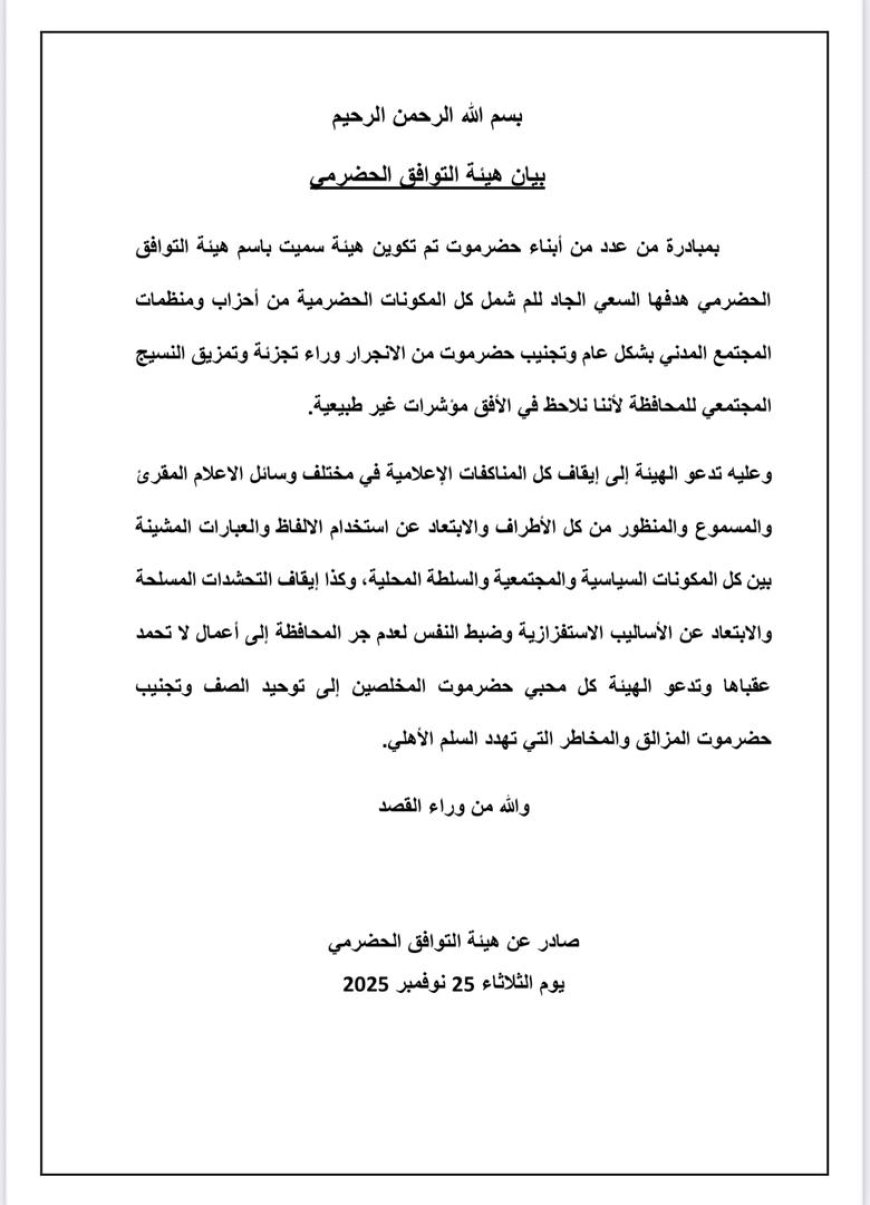 بسم الله الرحمن الرحيم

بيان هيئة التوافق الحضرمي

بمبادرة من عدد من أبناء حضرموت تم تكوين هيئة سميت باسم هيئة التوافق الحضرمي هدفها السعي الجاد للم شمل كل المكونات الحضرمية من أحزاب ومنظمات المجتمع المدني بشكل عام وتجنيب حضرموت من الانجرار وراء تجزئة وتمزيق النسيج المجتمعي للمحافظة لأننا نلاحظ في الأفق مؤشرات غير طبيعية.

وعليه تدعو الهيئة إلى إيقاف كل المناكفات الإعلامية في مختلف وسائل الاعلام المقرئ والمسموع والمنظور من كل الأطراف والابتعاد عن استخدام الالفاظ والعبارات المشينة بين كل المكونات السياسية والمجتمعية والسلطة المحلية، وكذا إيقاف التحشدات المسلحة والابتعاد عن الأساليب الاستفزازية وضبط النفس لعدم جر المحافظة إلى أعمال لا تحمد عقباها وتدعو الهيئة كل محبي حضرموت المخلصين إلى توحيد الصف وتجنيب حضرموت المزالق والمخاطر التي تهدد السلم الأهلي.

والله من وراء القصد

صادر عن هيئة التوافق الحضرمي
يوم الثلاثاء 25 نوفمبر 2025